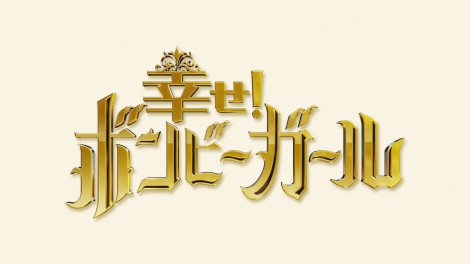 幸せ!
ボンビーガール